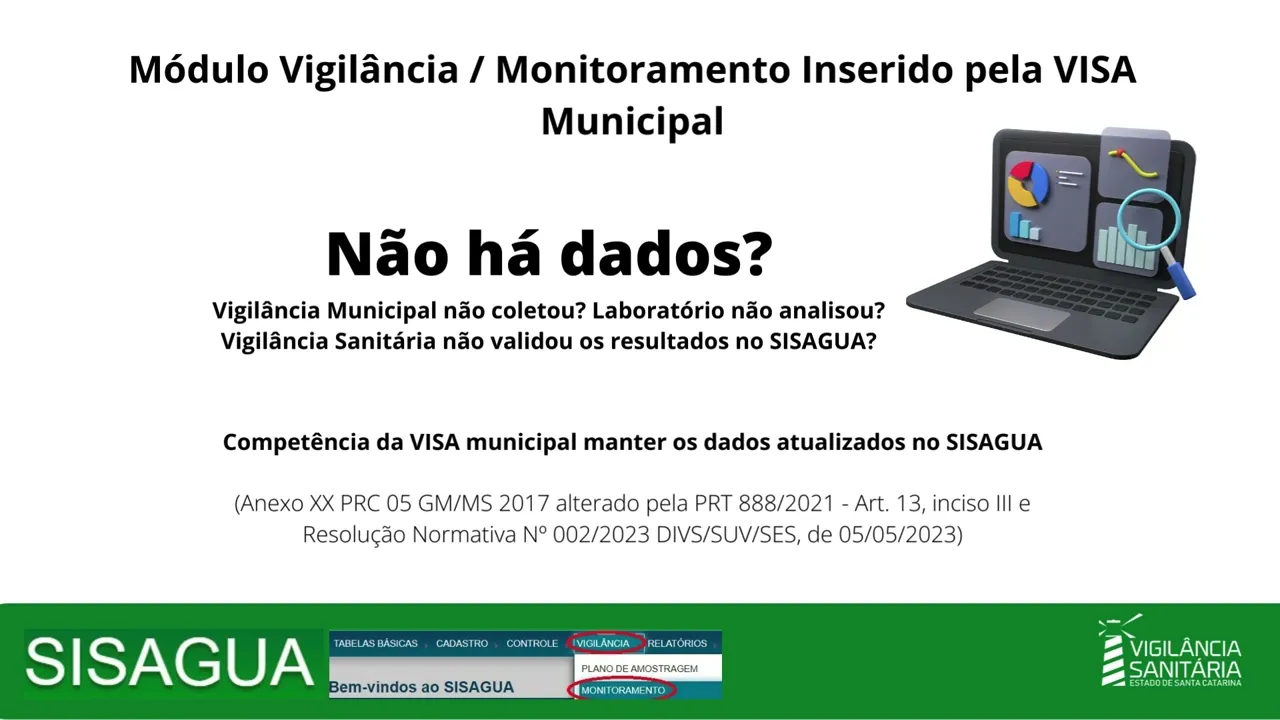 Módulo Vigilância / Monitoramento Inserido pela VISA Municipal

Não há dados?

Vigilância Municipal não coletou? Laboratório não analisou?
Vigilância Sanitária não validou os resultados no SISAGUA?

Competência da VISA municipal manter os dados atualizados no SISAGUA

(Anexo XX PRC 05 GM/MS 2017 alterado pela PRT 888/2021 - Art. 13, inciso III e Resolução Normativa Nº 002/2023 DIVS/SUV/SES, de 05/05/2023)

SISAGUA

TABELAS BÁSICAS CADASTRO CONTROLE VIGILÂNCIA RELATÓRIOS
PLANO DE AMOSTRAGEM
MONITORAMENTO
Bem-vindos ao SISAGUA

VIGILÂNCIA
SANITÁRIA
ESTADO DE SANTA CATARINA